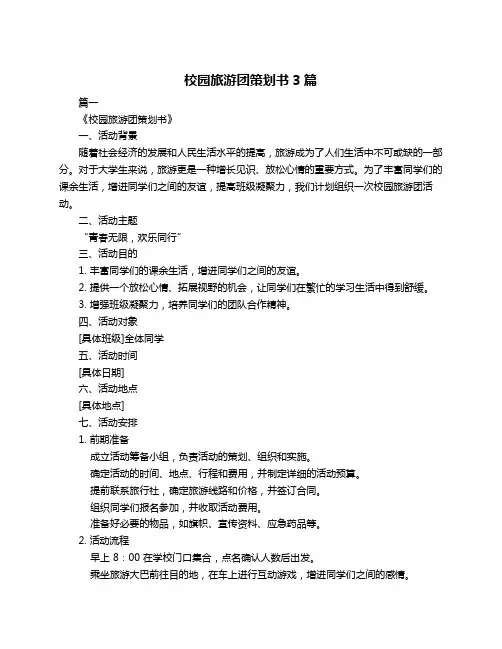 校园旅游团策划书 3 篇

篇一

《校园旅游团策划书》

一、活动背景

随着社会经济的发展和人民生活水平的提高，旅游成为了人们生活中不可或缺的一部分。对于大学生来说，旅游更是一种增长见识、放松心情的重要方式。为了丰富同学们的课余生活，增进同学们之间的友谊，提高班级凝聚力，我们计划组织一次校园旅游团活动。

二、活动主题

“青春无限，欢乐同行”

三、活动目的

1. 丰富同学们的课余生活，增进同学们之间的友谊。

2. 提供一个放松心情、拓展视野的机会，让同学们在繁忙的学习生活中得到舒缓。

3. 增强班级凝聚力，培养同学们的团队合作精神。

四、活动对象

[具体班级]全体同学

五、活动时间

[具体日期]

六、活动地点

[具体地点]

七、活动安排

1. 前期准备

成立活动筹备小组，负责活动的策划、组织和实施。

确定活动的时间、地点、行程和费用，并制定详细的活动预算。

提前联系旅行社，确定旅游线路和价格，并签订合同。

组织同学们报名参加，并收取活动费用。

准备好必要的物品，如旗帜、宣传资料、应急药品等。

2. 活动流程

早上 8：00 在学校门口集合，点名确认人数后出发。

乘坐旅游大巴前往目的地，在车上进行互动游戏，增进同学们之间的感情。